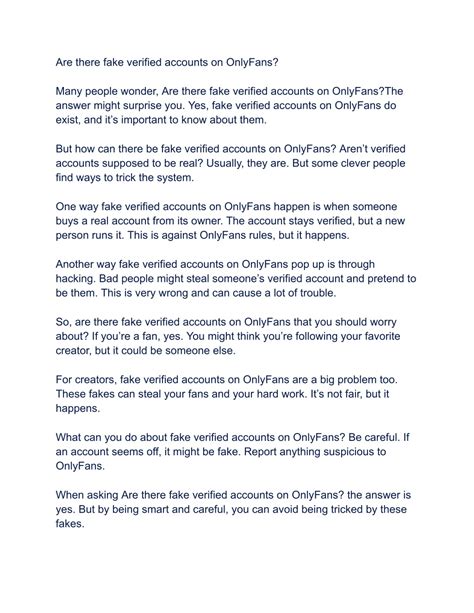 Are there fake verified accounts on OnlyFans?

Many people wonder, Are there fake verified accounts on OnlyFans?The answer might surprise you. Yes, fake verified accounts on OnlyFans do exist, and it's important to know about them.

But how can there be fake verified accounts on OnlyFans? Aren't verified accounts supposed to be real? Usually, they are. But some clever people find ways to trick the system.

One way fake verified accounts on OnlyFans happen is when someone buys a real account from its owner. The account stays verified, but a new person runs it. This is against OnlyFans rules, but it happens.

Another way fake verified accounts on OnlyFans pop up is through hacking. Bad people might steal someone's verified account and pretend to be them. This is very wrong and can cause a lot of trouble.

So, are there fake verified accounts on OnlyFans that you should worry about? If you're a fan, yes. You might think you're following your favorite creator, but it could be someone else.

For creators, fake verified accounts on OnlyFans are a big problem too. These fakes can steal your fans and your hard work. It's not fair, but it happens.

What can you do about fake verified accounts on OnlyFans? Be careful. If an account seems off, it might be fake. Report anything suspicious to OnlyFans.

When asking Are there fake verified accounts on OnlyFans? the answer is yes. But by being smart and careful, you can avoid being tricked by these fakes.